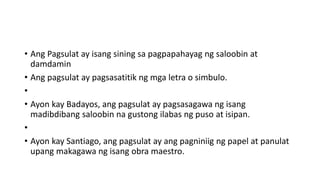 • Ang Pagsulat ay isang sining sa pagpapahayag ng saloobin at damdamin

• Ang pagsulat ay pagsasatitik ng mga letra o simbulo.

•

• Ayon kay Badayos, ang pagsulat ay pagsasagawa ng isang madibdibang saloobin na gustong ilabas ng puso at isipan.

•

• Ayon kay Santiago, ang pagsulat ay ang pagniniig ng papel at panulat upang makagawa ng isang obra maestro.